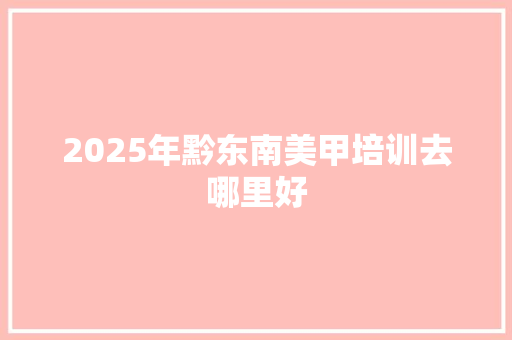 2025年黔东南美甲培训去哪里好